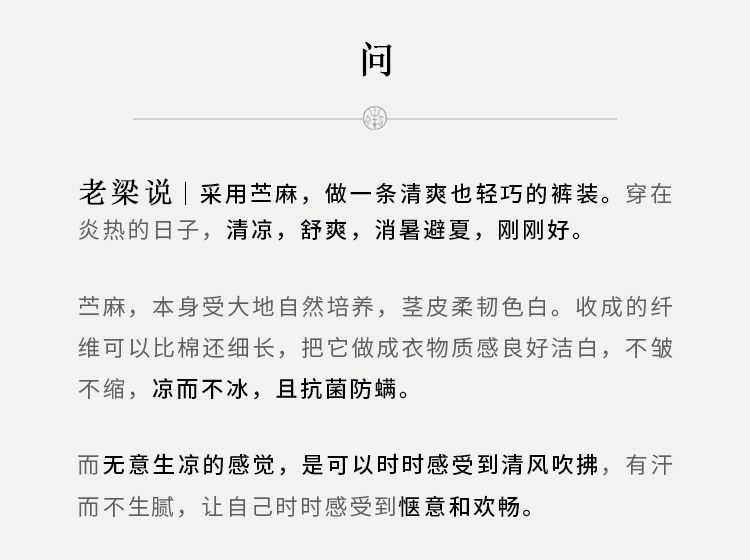 问

老梁说｜采用苎麻，做一条清爽也轻巧的裤装。穿在炎热的日子，清凉，舒爽，消暑避夏，刚刚好。

苎麻，本身受大地自然培养，茎皮柔韧色白。收成的纤维可以比棉还细长，把它做成衣物质感良好洁白，不皱不缩，凉而不冰，且抗菌防螨。

而无意生凉的感觉，是可以时时感受到清风吹拂，有汗而不生腻，让自己时时感受到惬意和欢畅。